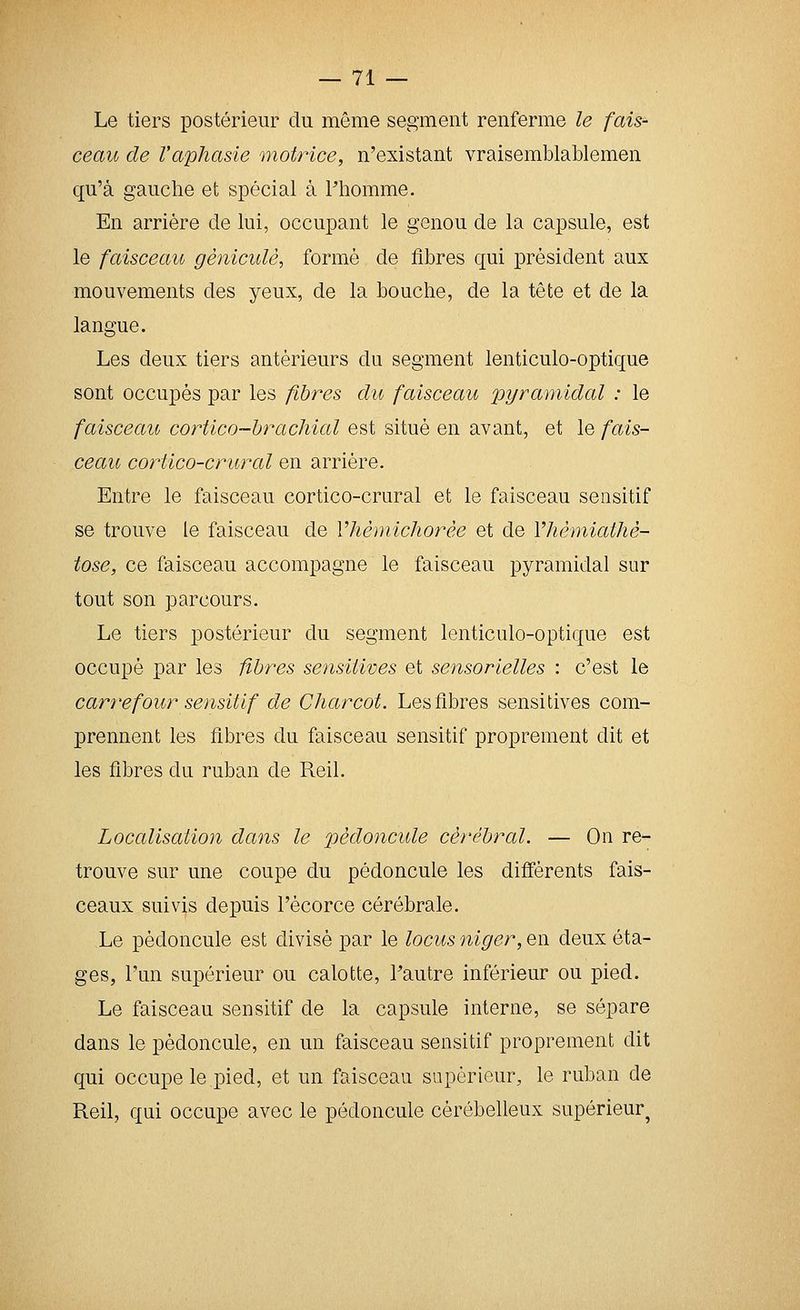 — 71 —

Le tiers postérieur du même segment renferme le faisceau de l'aphasie motrice, n'existant vraisemblablemen qu'à gauche et spécial à l'homme.

En arrière de lui, occupant le genou de la capsule, est le faisceau géniculé, formé de fibres qui président aux mouvements des yeux, de la bouche, de la tête et de la langue.

Les deux tiers antérieurs du segment lenticulo-optique sont occupés par les fibres du faisceau pyramidal : le faisceau cortico-brachial est situé en avant, et le faisceau cortico-crural en arrière.

Entre le faisceau cortico-crural et le faisceau sensitif se trouve le faisceau de l'hémichorée et de l'hémiathétose, ce faisceau accompagne le faisceau pyramidal sur tout son parcours.

Le tiers postérieur du segment lenticulo-optique est occupé par les fibres sensitives et sensorielles : c'est le carrefour sensitif de Charcot. Les fibres sensitives comprennent les fibres du faisceau sensitif proprement dit et les fibres du ruban de Reil.

Localisation dans le pédoncule cérébral. — On retrouve sur une coupe du pédoncule les différents faisceaux suivis depuis l'écorce cérébrale.

Le pédoncule est divisé par le locus niger, en deux étages, l'un supérieur ou calotte, l'autre inférieur ou pied.

Le faisceau sensitif de la capsule interne, se sépare dans le pédoncule, en un faisceau sensitif proprement dit qui occupe le pied, et un faisceau supérieur, le ruban de Reil, qui occupe avec le pédoncule cérébelleux supérieur,